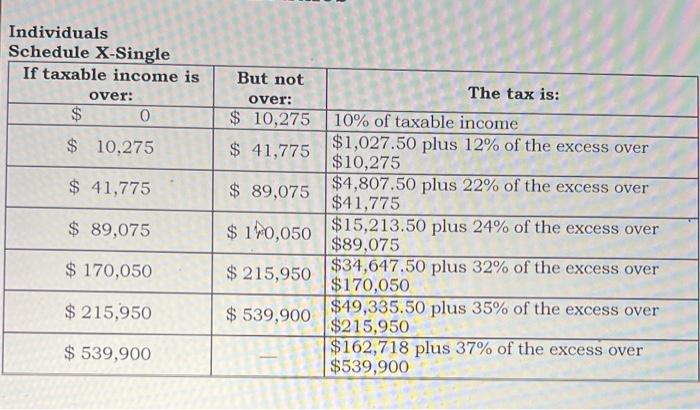 Individuals
Schedule X-Single

| If taxable income is over: | But not over: | The tax is: |
|---|---|---|
| $ 0 | $ 10,275 | 10% of taxable income |
| $ 10,275 | $ 41,775 | $1,027.50 plus 12% of the excess over $10,275 |
| $ 41,775 | $ 89,075 | $4,807.50 plus 22% of the excess over $41,775 |
| $ 89,075 | $ 170,050 | $15,213.50 plus 24% of the excess over $89,075 |
| $ 170,050 | $ 215,950 | $34,647.50 plus 32% of the excess over $170,050 |
| $ 215,950 | $ 539,900 | $49,335.50 plus 35% of the excess over $215,950 |
| $ 539,900 | — | $162,718 plus 37% of the excess over $539,900 |